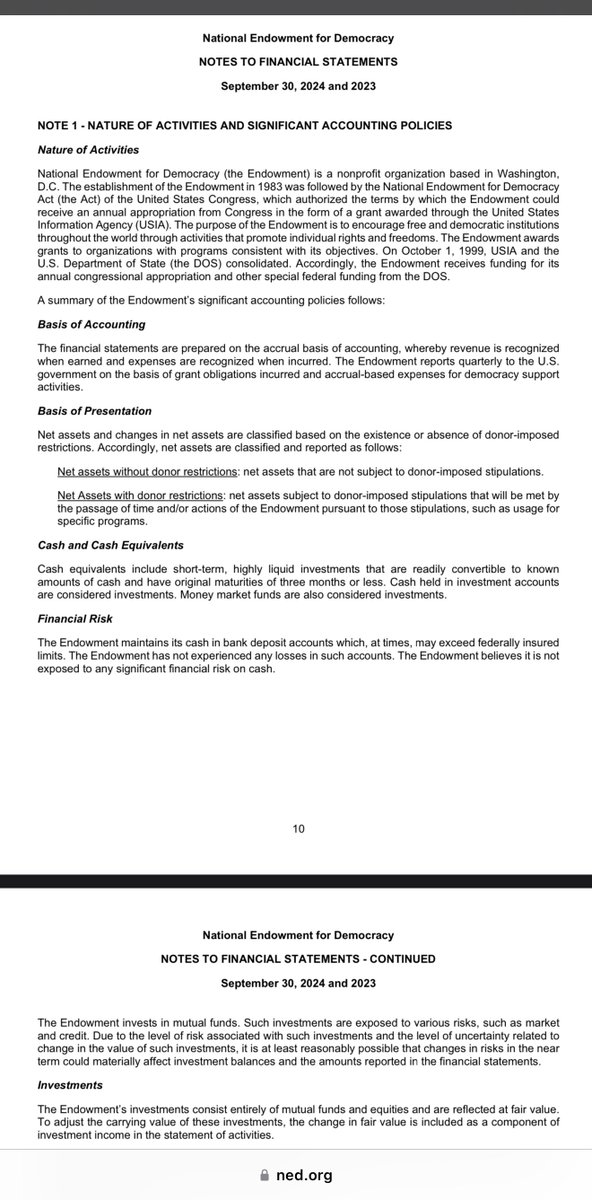 National Endowment for Democracy

NOTES TO FINANCIAL STATEMENTS

September 30, 2024 and 2023

NOTE 1 - NATURE OF ACTIVITIES AND SIGNIFICANT ACCOUNTING POLICIES

Nature of Activities

National Endowment for Democracy (the Endowment) is a nonprofit organization based in Washington, D.C. The establishment of the Endowment in 1983 was followed by the National Endowment for Democracy Act (the Act) of the United States Congress, which authorized the terms by which the Endowment could receive an annual appropriation from Congress in the form of a grant awarded through the United States Information Agency (USIA). The purpose of the Endowment is to encourage free and democratic institutions throughout the world through activities that promote individual rights and freedoms. The Endowment awards grants to organizations with programs consistent with its objectives. On October 1, 1999, USIA and the U.S. Department of State (the DOS) consolidated. Accordingly, the Endowment receives funding for its annual congressional appropriation and other special federal funding from the DOS.

A summary of the Endowment's significant accounting policies follows:

Basis of Accounting

The financial statements are prepared on the accrual basis of accounting, whereby revenue is recognized when earned and expenses are recognized when incurred. The Endowment reports quarterly to the U.S. government on the basis of grant obligations incurred and accrual-based expenses for democracy support activities.

Basis of Presentation

Net assets and changes in net assets are classified based on the existence or absence of donor-imposed restrictions. Accordingly, net assets are classified and reported as follows:

Net assets without donor restrictions: net assets that are not subject to donor-imposed stipulations.

Net Assets with donor restrictions: net assets subject to donor-imposed stipulations that will be met by the passage of time and/or actions of the Endowment pursuant to those stipulations, such as usage for specific programs.

Cash and Cash Equivalents

Cash equivalents include short-term, highly liquid investments that are readily convertible to known amounts of cash and have original maturities of three months or less. Cash held in investment accounts are considered investments. Money market funds are also considered investments.

Financial Risk

The Endowment maintains its cash in bank deposit accounts which, at times, may exceed federally insured limits. The Endowment has not experienced any losses in such accounts. The Endowment believes it is not exposed to any significant financial risk on cash.

10

National Endowment for Democracy

NOTES TO FINANCIAL STATEMENTS - CONTINUED

September 30, 2024 and 2023

The Endowment invests in mutual funds. Such investments are exposed to various risks, such as market and credit. Due to the level of risk associated with such investments and the level of uncertainty related to change in the value of such investments, it is at least reasonably possible that changes in risks in the near term could materially affect investment balances and the amounts reported in the financial statements.

Investments

The Endowment's investments consist entirely of mutual funds and equities and are reflected at fair value. To adjust the carrying value of these investments, the change in fair value is included as a component of investment income in the statement of activities.

ned.org